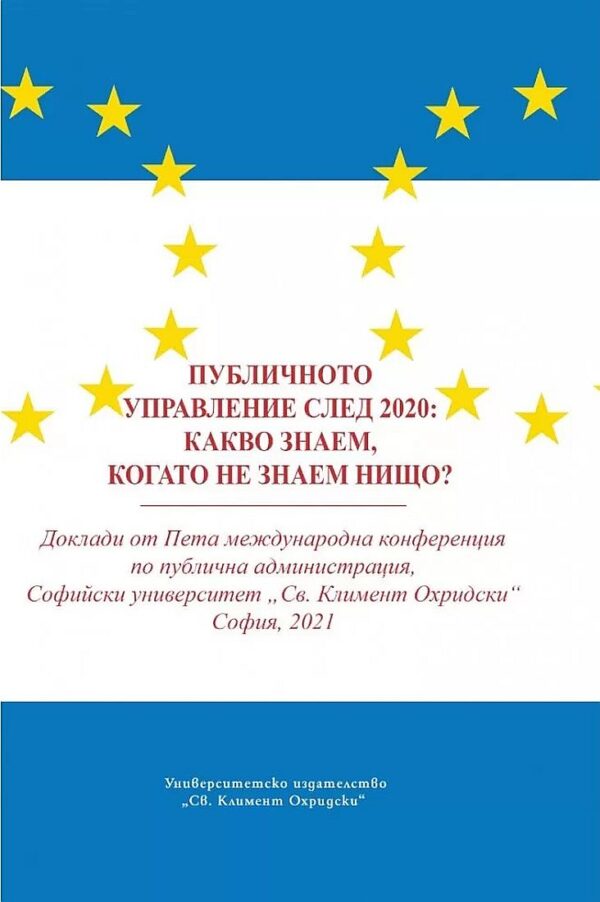 ПУБЛИЧНОТО УПРАВЛЕНИЕ СЛЕД 2020: КАКВО ЗНАЕМ, КОГАТО НЕ ЗНАЕМ НИЩО?

Доклади от Пета международна конференция по публична администрация, Софийски университет „Св. Климент Охридски“ София, 2021

Университетско издателство „Св. Климент Охридски“